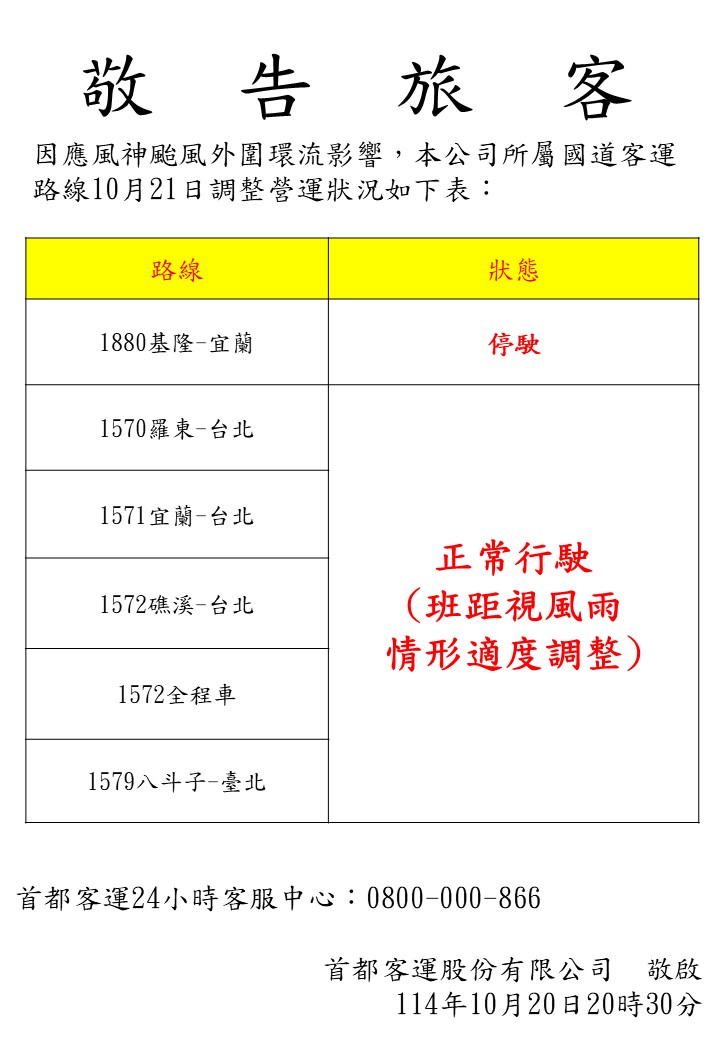 敬告旅客

因應風神颱風外圍環流影響，本公司所屬國道客運路線10月21日調整營運狀況如下表：

| 路線 | 狀態 |
|---|---|
| 1880基隆-宜蘭 | 停駛 |
| 1570羅東-台北 | 正常行駛（班距視風雨情形適度調整） |
| 1571宜蘭-台北 | |
| 1572礁溪-台北 | |
| 1572全程車 | |
| 1579八斗子-臺北 | |

首都客運24小時客服中心：0800-000-866

首都客運股份有限公司 敬啟
114年10月20日20時30分